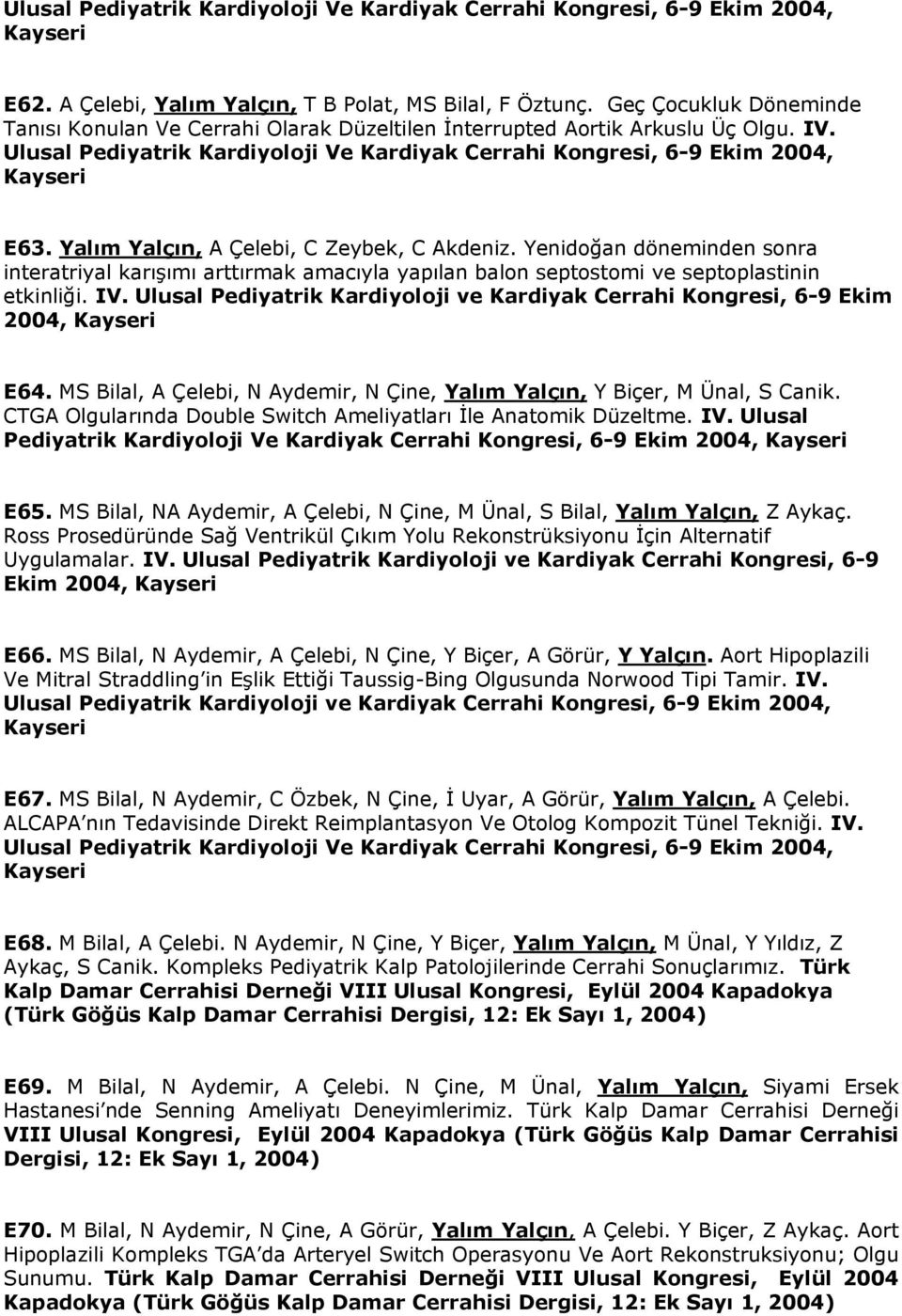 Ulusal Pediyatrik Kardiyoloji Ve Kardiyak Cerrahi Kongresi, 6-9 Ekim 2004, Kayseri

E62. A Çelebi, Yalım Yalçın, T B Polat, MS Bilal, F Öztunç. Geç Çocukluk Döneminde Tanısı Konulan Ve Cerrahi Olarak Düzeltilen İnterrupted Aortik Arkuslu Üç Olgu. IV. Ulusal Pediyatrik Kardiyoloji Ve Kardiyak Cerrahi Kongresi, 6-9 Ekim 2004, Kayseri

E63. Yalım Yalçın, A Çelebi, C Zeybek, C Akdeniz. Yenidoğan döneminden sonra interatriyal karışımı arttırmak amacıyla yapılan balon septostomi ve septoplastinin etkinliği. IV. Ulusal Pediyatrik Kardiyoloji ve Kardiyak Cerrahi Kongresi, 6-9 Ekim 2004, Kayseri

E64. MS Bilal, A Çelebi, N Aydemir, N Çine, Yalım Yalçın, Y Biçer, M Ünal, S Canik. CTGA Olgularında Double Switch Ameliyatları İle Anatomik Düzeltme. IV. Ulusal Pediyatrik Kardiyoloji Ve Kardiyak Cerrahi Kongresi, 6-9 Ekim 2004, Kayseri

E65. MS Bilal, NA Aydemir, A Çelebi, N Çine, M Ünal, S Bilal, Yalım Yalçın, Z Aykaç. Ross Prosedüründe Sağ Ventrikül Çıkım Yolu Rekonstrüksiyonu İçin Alternatif Uygulamalar. IV. Ulusal Pediyatrik Kardiyoloji ve Kardiyak Cerrahi Kongresi, 6-9 Ekim 2004, Kayseri

E66. MS Bilal, N Aydemir, A Çelebi, N Çine, Y Biçer, A Görür, Y Yalçın. Aort Hipoplazili Ve Mitral Straddling in Eşlik Ettiği Taussig-Bing Olgusunda Norwood Tipi Tamir. IV. Ulusal Pediyatrik Kardiyoloji ve Kardiyak Cerrahi Kongresi, 6-9 Ekim 2004, Kayseri

E67. MS Bilal, N Aydemir, C Özbek, N Çine, İ Uyar, A Görür, Yalım Yalçın, A Çelebi. ALCAPA nın Tedavisinde Direkt Reimplantasyon Ve Otolog Kompozit Tünel Tekniği. IV. Ulusal Pediyatrik Kardiyoloji Ve Kardiyak Cerrahi Kongresi, 6-9 Ekim 2004, Kayseri

E68. M Bilal, A Çelebi. N Aydemir, N Çine, Y Biçer, Yalım Yalçın, M Ünal, Y Yıldız, Z Aykaç, S Canik. Kompleks Pediyatrik Kalp Patolojilerinde Cerrahi Sonuçlarımız. Türk Kalp Damar Cerrahisi Derneği VIII Ulusal Kongresi, Eylül 2004 Kapadokya (Türk Göğüs Kalp Damar Cerrahisi Dergisi, 12: Ek Sayı 1, 2004)

E69. M Bilal, N Aydemir, A Çelebi. N Çine, M Ünal, Yalım Yalçın, Siyami Ersek Hastanesi nde Senning Ameliyatı Deneyimlerimiz. Türk Kalp Damar Cerrahisi Derneği VIII Ulusal Kongresi, Eylül 2004 Kapadokya (Türk Göğüs Kalp Damar Cerrahisi Dergisi, 12: Ek Sayı 1, 2004)

E70. M Bilal, N Aydemir, N Çine, A Görür, Yalım Yalçın, A Çelebi. Y Biçer, Z Aykaç. Aort Hipoplazili Kompleks TGA da Arteryel Switch Operasyonu Ve Aort Rekonstruksiyonu; Olgu Sunumu. Türk Kalp Damar Cerrahisi Derneği VIII Ulusal Kongresi, Eylül 2004 Kapadokya (Türk Göğüs Kalp Damar Cerrahisi Dergisi, 12: Ek Sayı 1, 2004)